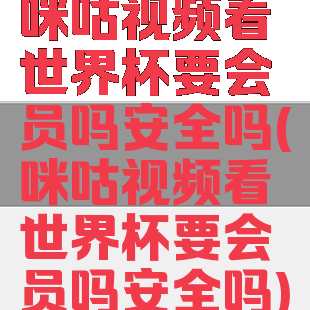 咪咕视频看世界杯要会员吗安全吗(咪咕视频看世界杯要会员吗安全吗)